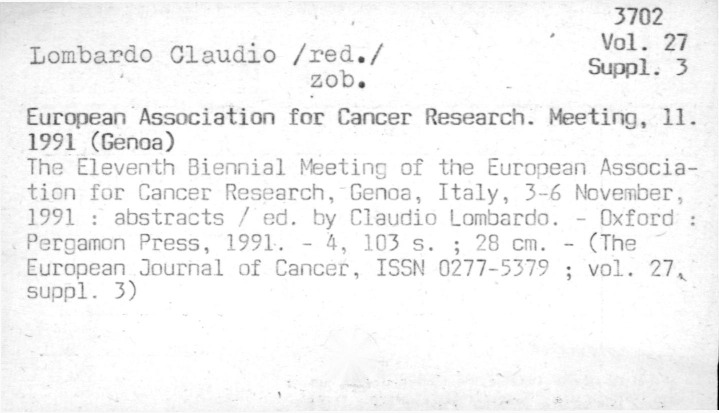 3702
Vol. 27
Suppl. 3

Lombardo Claudio /red./
zob.

European Association for Cancer Research. Meeting, 11. 1991 (Genoa)

The Eleventh Biennial Meeting of the European Association for Cancer Research, Genoa, Italy, 3-6 November, 1991 : abstracts / ed. by Claudio Lombardo. - Oxford : Pergamon Press, 1991. - 4, 103 s. ; 28 cm. - (The European Journal of Cancer, ISSN 0277-5379 ; vol. 27, suppl. 3)